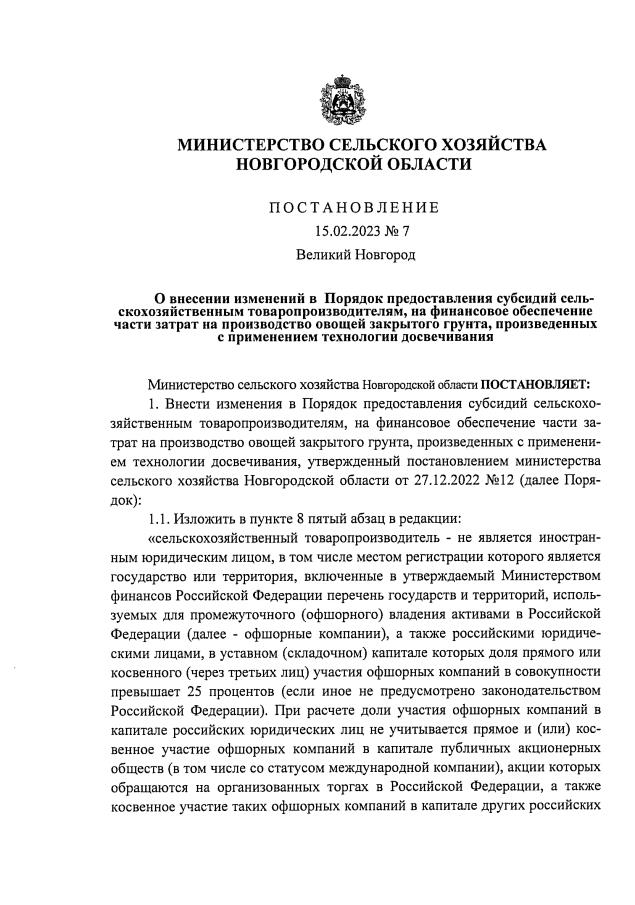 МИНИСТЕРСТВО СЕЛЬСКОГО ХОЗЯЙСТВА НОВГОРОДСКОЙ ОБЛАСТИ

ПОСТАНОВЛЕНИЕ

15.02.2023 № 7

Великий Новгород

О внесении изменений в Порядок предоставления субсидий сельскохозяйственным товаропроизводителям, на финансовое обеспечение части затрат на производство овощей закрытого грунта, произведенных с применением технологии досвечивания

Министерство сельского хозяйства Новгородской области ПОСТАНОВЛЯЕТ:

1. Внести изменения в Порядок предоставления субсидий сельскохозяйственным товаропроизводителям, на финансовое обеспечение части затрат на производство овощей закрытого грунта, произведенных с применением технологии досвечивания, утвержденный постановлением министерства сельского хозяйства Новгородской области от 27.12.2022 №12 (далее Порядок):

1.1. Изложить в пункте 8 пятый абзац в редакции:

«сельскохозяйственный товаропроизводитель - не является иностранным юридическим лицом, в том числе местом регистрации которого является государство или территория, включенные в утверждаемый Министерством финансов Российской Федерации перечень государств и территорий, используемых для промежуточного (офшорного) владения активами в Российской Федерации (далее - офшорные компании), а также российскими юридическими лицами, в уставном (складочном) капитале которых доля прямого или косвенного (через третьих лиц) участия офшорных компаний в совокупности превышает 25 процентов (если иное не предусмотрено законодательством Российской Федерации). При расчете доли участия офшорных компаний в капитале российских юридических лиц не учитывается прямое и (или) косвенное участие офшорных компаний в капитале публичных акционерных обществ (в том числе со статусом международной компании), акции которых обращаются на организованных торгах в Российской Федерации, а также косвенное участие таких офшорных компаний в капитале других российских